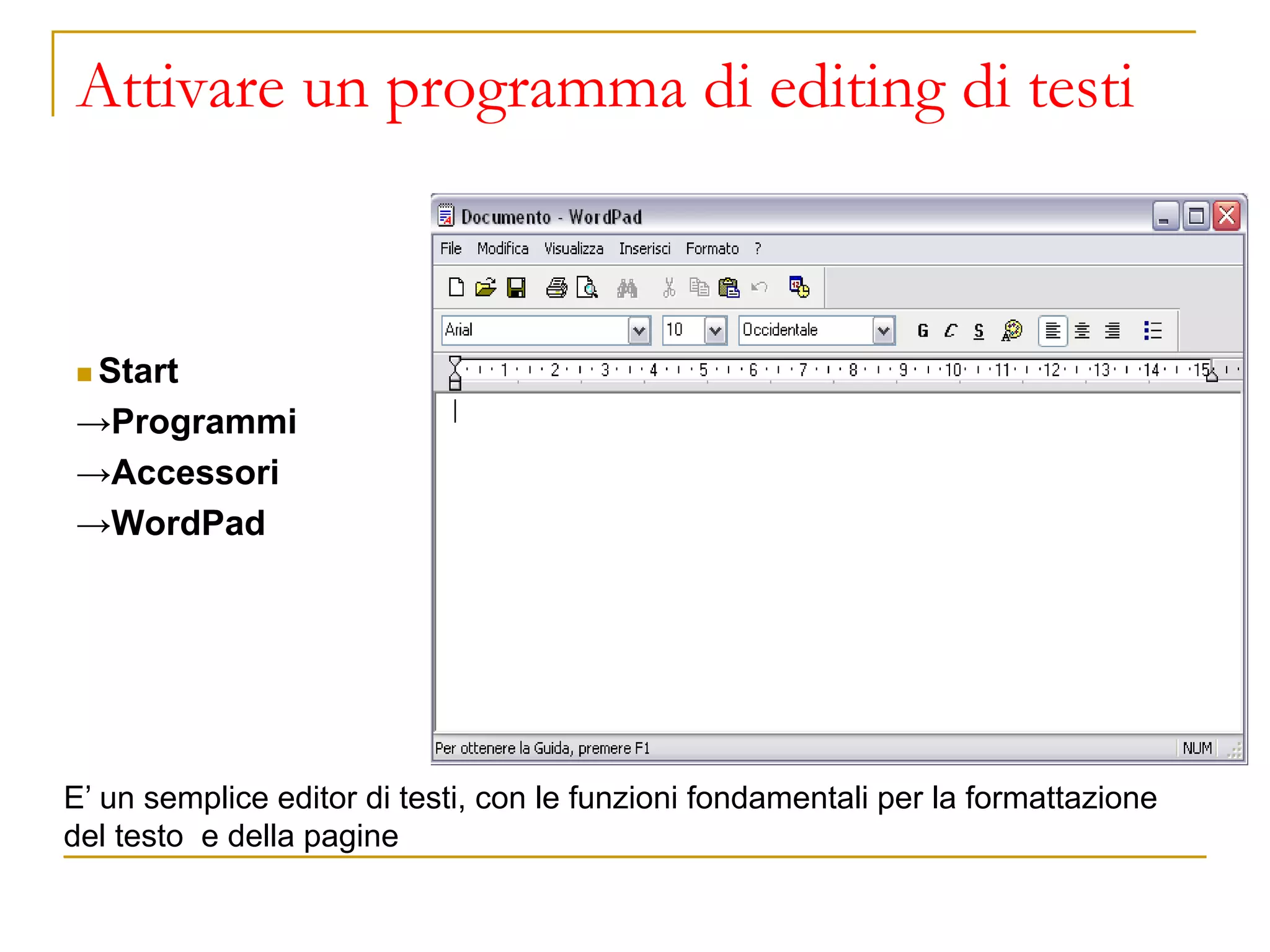 Attivare un programma di editing di testi

Start
→Programmi
→Accessori
→WordPad

Documento - WordPad

File Modifica Visualizza Inserisci Formato ?

Arial 10 Occidentale G C S

1 2 3 4 5 6 7 8 9 10 11 12 13 14 15

Per ottenere la Guida, premere F1 NUM

E’ un semplice editor di testi, con le funzioni fondamentali per la formattazione del testo e della pagine